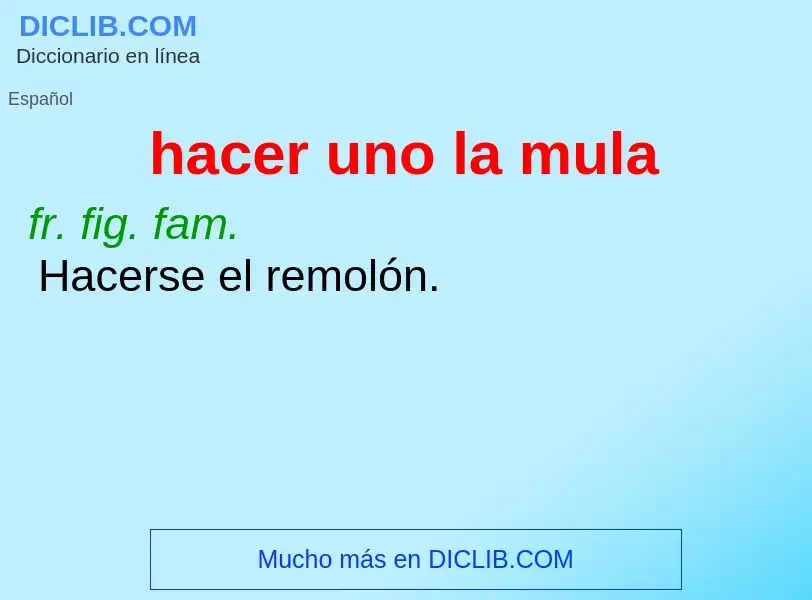 DICLIB.COM
Diccionario en línea

Español

hacer uno la mula

fr. fig. fam.
Hacerse el remolón.

Mucho más en DICLIB.COM